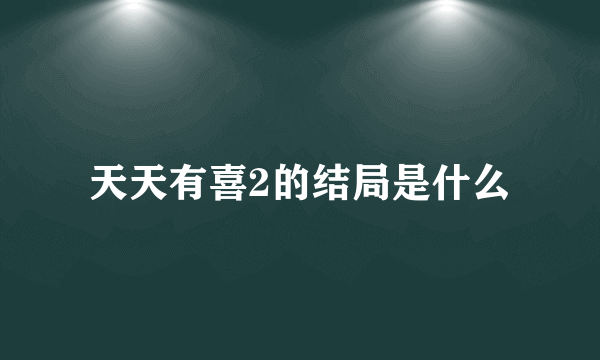 天天有喜2的结局是什么